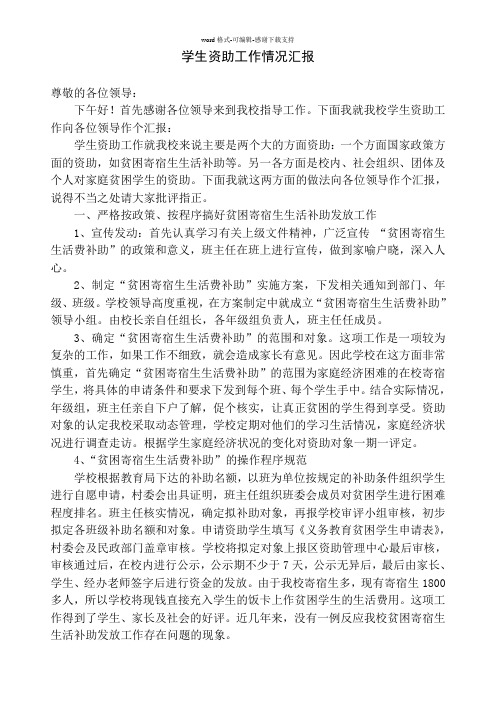 word 格式-可编辑-感谢下载支持

学生资助工作情况汇报

尊敬的各位领导：

下午好！首先感谢各位领导来到我校指导工作。下面我就我校学生资助工作向各位领导作个汇报：

学生资助工作就我校来说主要是两个大的方面资助：一个方面国家政策方面的资助，如贫困寄宿生生活补助等。另一各方面是校内、社会组织、团体及个人对家庭贫困学生的资助。下面我就这两方面的做法向各位领导作个汇报，说得不当之处请大家批评指正。

一、严格按政策、按程序搞好贫困寄宿生生活补助发放工作

1、宣传发动：首先认真学习有关上级文件精神，广泛宣传 “贫困寄宿生生活费补助”的政策和意义，班主任在班上进行宣传，做到家喻户晓，深入人心。

2、制定“贫困寄宿生生活费补助”实施方案，下发相关通知到部门、年级、班级。学校领导高度重视，在方案制定中就成立“贫困寄宿生生活费补助”领导小组。由校长亲自任组长，各年级组负责人，班主任任成员。

3、确定“贫困寄宿生生活费补助”的范围和对象。这项工作是一项较为复杂的工作，如果工作不细致，就会造成家长有意见。因此学校在这方面非常慎重，首先确定“贫困寄宿生生活费补助”的范围为家庭经济困难的在校寄宿学生，将具体的申请条件和要求下发到每个班、每个学生手中。结合实际情况，年级组，班主任亲自下户了解，促个核实，让真正贫困的学生得到享受。资助对象的认定我校采取动态管理，学校定期对他们的学习生活情况，家庭经济状况进行调查走访。根据学生家庭经济状况的变化对资助对象一期一评定。

4、“贫困寄宿生生活费补助”的操作程序规范

学校根据教育局下达的补助名额，以班为单位按规定的补助条件组织学生进行自愿申请，村委会出具证明，班主任组织班委会成员对贫困学生进行困难程度排名。班主任核实情况，确定拟补助对象，再报学校审评小组审核，初步拟定各班级补助名额和对象。申请资助学生填写《义务教育贫困学生申请表》，村委会及民政部门盖章审核。学校将拟定对象上报区资助管理中心最后审核，审核通过后，在校内进行公示，公示期不少于 7 天，公示无异后，最后由家长、学生、经办老师签字后进行资金的发放。由于我校寄宿生多，现有寄宿生 1800 多人，所以学校将现钱直接充入学生的饭卡上作贫困学生的生活费用。这项工作得到了学生、家长及社会的好评。近几年来，没有一例反应我校贫困寄宿生生活补助发放工作存在问题的现象。